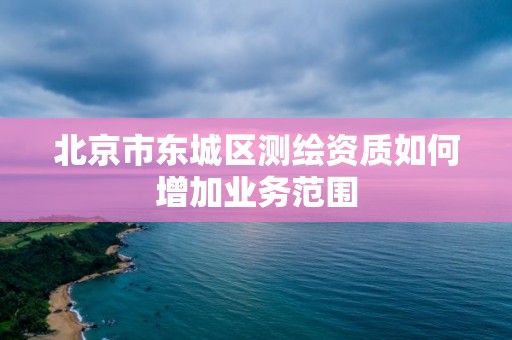 北京市东城区测绘资质如何增加业务范围